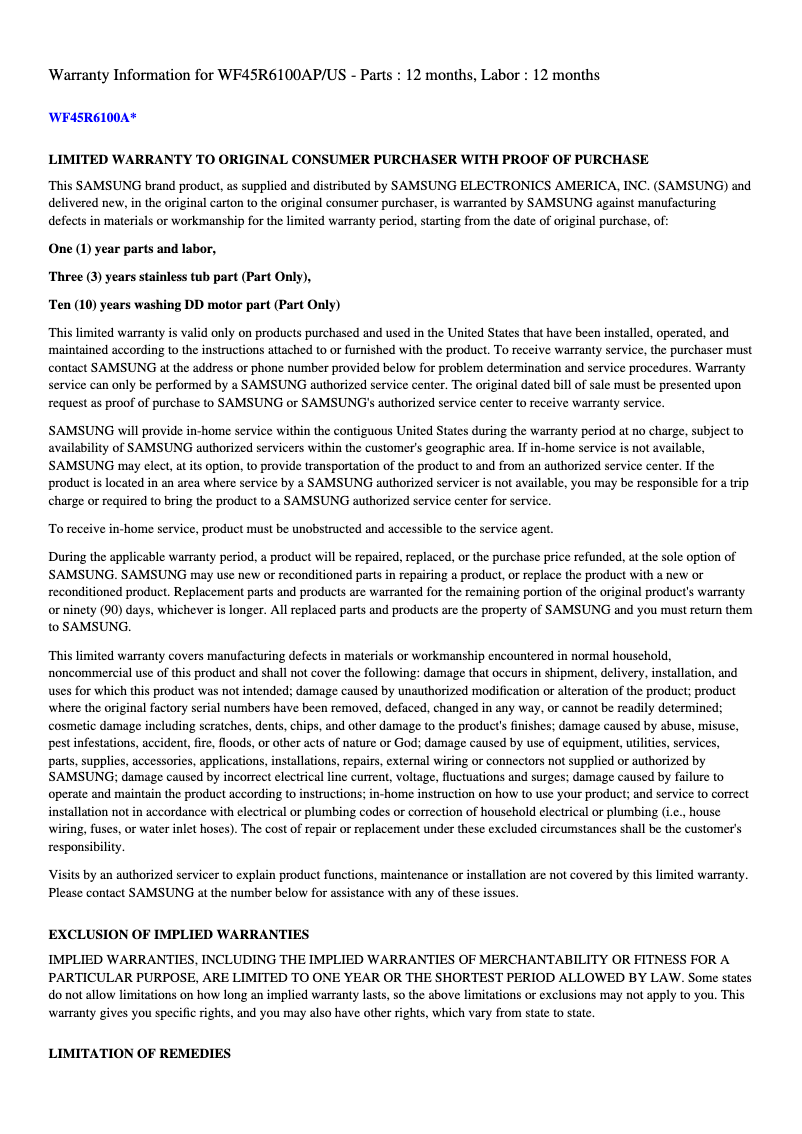 Warranty Information for WF45R6100AP/US - Parts : 12 months, Labor : 12 months

WF45R6100A*

LIMITED WARRANTY TO ORIGINAL CONSUMER PURCHASER WITH PROOF OF PURCHASE

This SAMSUNG brand product, as supplied and distributed by SAMSUNG ELECTRONICS AMERICA, INC. (SAMSUNG) and delivered new, in the original carton to the original consumer purchaser, is warranted by SAMSUNG against manufacturing defects in materials or workmanship for the limited warranty period, starting from the date of original purchase, of:

One (1) year parts and labor,

Three (3) years stainless tub part (Part Only),

Ten (10) years washing DD motor part (Part Only)

This limited warranty is valid only on products purchased and used in the United States that have been installed, operated, and maintained according to the instructions attached to or furnished with the product. To receive warranty service, the purchaser must contact SAMSUNG at the address or phone number provided below for problem determination and service procedures. Warranty service can only be performed by a SAMSUNG authorized service center. The original dated bill of sale must be presented upon request as proof of purchase to SAMSUNG or SAMSUNG's authorized service center to receive warranty service.

SAMSUNG will provide in-home service within the contiguous United States during the warranty period at no charge, subject to availability of SAMSUNG authorized servicers within the customer's geographic area. If in-home service is not available, SAMSUNG may elect, at its option, to provide transportation of the product to and from an authorized service center. If the product is located in an area where service by a SAMSUNG authorized servicer is not available, you may be responsible for a trip charge or required to bring the product to a SAMSUNG authorized service center for service.

To receive in-home service, product must be unobstructed and accessible to the service agent.

During the applicable warranty period, a product will be repaired, replaced, or the purchase price refunded, at the sole option of SAMSUNG. SAMSUNG may use new or reconditioned parts in repairing a product, or replace the product with a new or reconditioned product. Replacement parts and products are warranted for the remaining portion of the original product's warranty or ninety (90) days, whichever is longer. All replaced parts and products are the property of SAMSUNG and you must return them to SAMSUNG.

This limited warranty covers manufacturing defects in materials or workmanship encountered in normal household, noncommercial use of this product and shall not cover the following: damage that occurs in shipment, delivery, installation, and uses for which this product was not intended; damage caused by unauthorized modification or alteration of the product; product where the original factory serial numbers have been removed, defaced, changed in any way, or cannot be readily determined; cosmetic damage including scratches, dents, chips, and other damage to the product's finishes; damage caused by abuse, misuse, pest infestations, accident, fire, floods, or other acts of nature or God; damage caused by use of equipment, utilities, services, parts, supplies, accessories, applications, installations, repairs, external wiring or connectors not supplied or authorized by SAMSUNG; damage caused by incorrect electrical line current, voltage, fluctuations and surges; damage caused by failure to operate and maintain the product according to instructions; in-home instruction on how to use your product; and service to correct installation not in accordance with electrical or plumbing codes or correction of household electrical or plumbing (i.e., house wiring, fuses, or water inlet hoses). The cost of repair or replacement under these excluded circumstances shall be the customer's responsibility.

Visits by an authorized servicer to explain product functions, maintenance or installation are not covered by this limited warranty. Please contact SAMSUNG at the number below for assistance with any of these issues.

EXCLUSION OF IMPLIED WARRANTIES

IMPLIED WARRANTIES, INCLUDING THE IMPLIED WARRANTIES OF MERCHANTABILITY OR FITNESS FOR A PARTICULAR PURPOSE, ARE LIMITED TO ONE YEAR OR THE SHORTEST PERIOD ALLOWED BY LAW. Some states do not allow limitations on how long an implied warranty lasts, so the above limitations or exclusions may not apply to you. This warranty gives you specific rights, and you may also have other rights, which vary from state to state.

LIMITATION OF REMEDIES